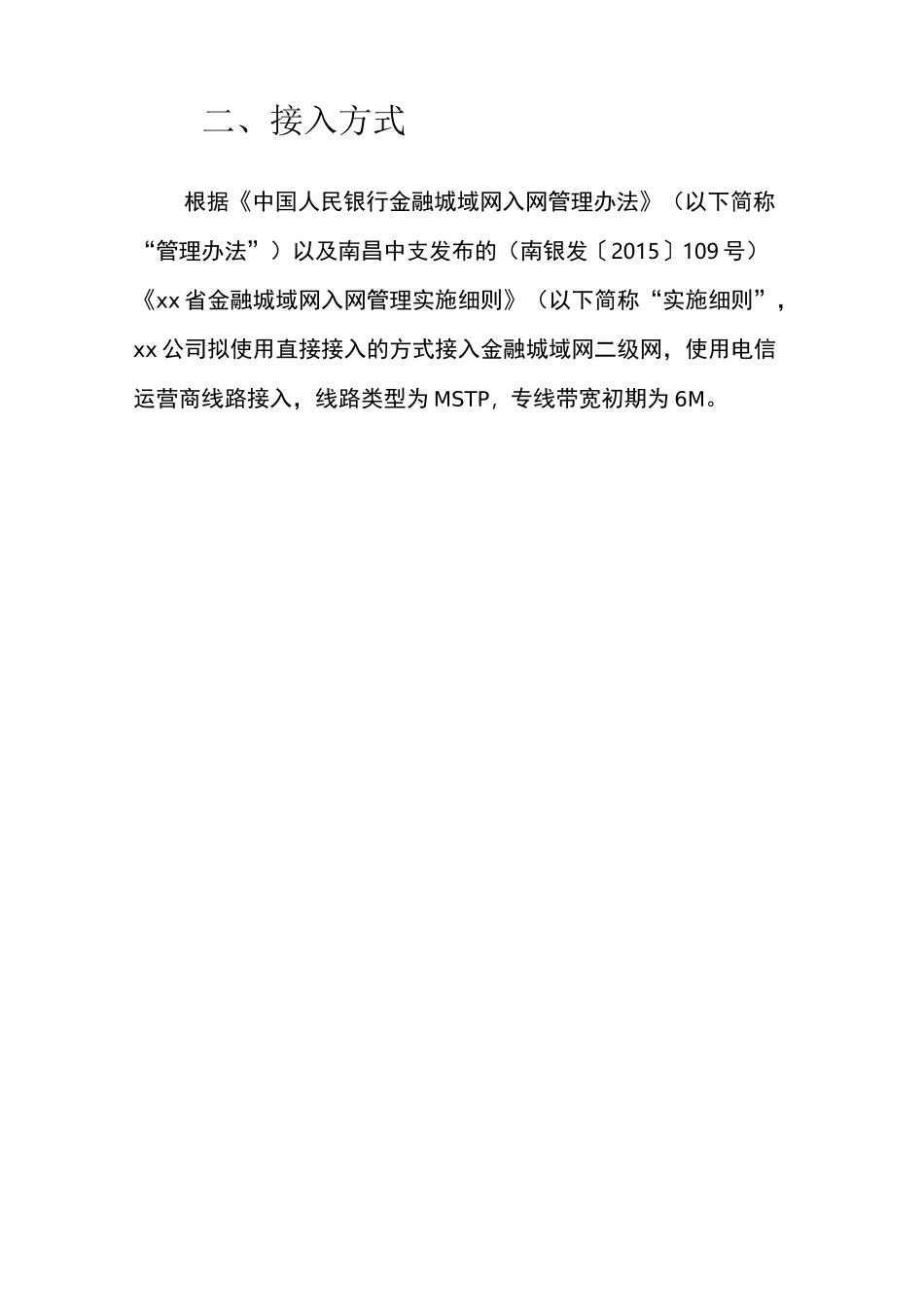 二、接入方式

根据《中国人民银行金融城域网入网管理办法》（以下简称“管理办法”）以及南昌中支发布的（南银发〔2015〕109号）《xx省金融城域网入网管理实施细则》（以下简称“实施细则”，xx公司拟使用直接接入的方式接入金融城域网二级网，使用电信运营商线路接入，线路类型为MSTP，专线带宽初期为6M。